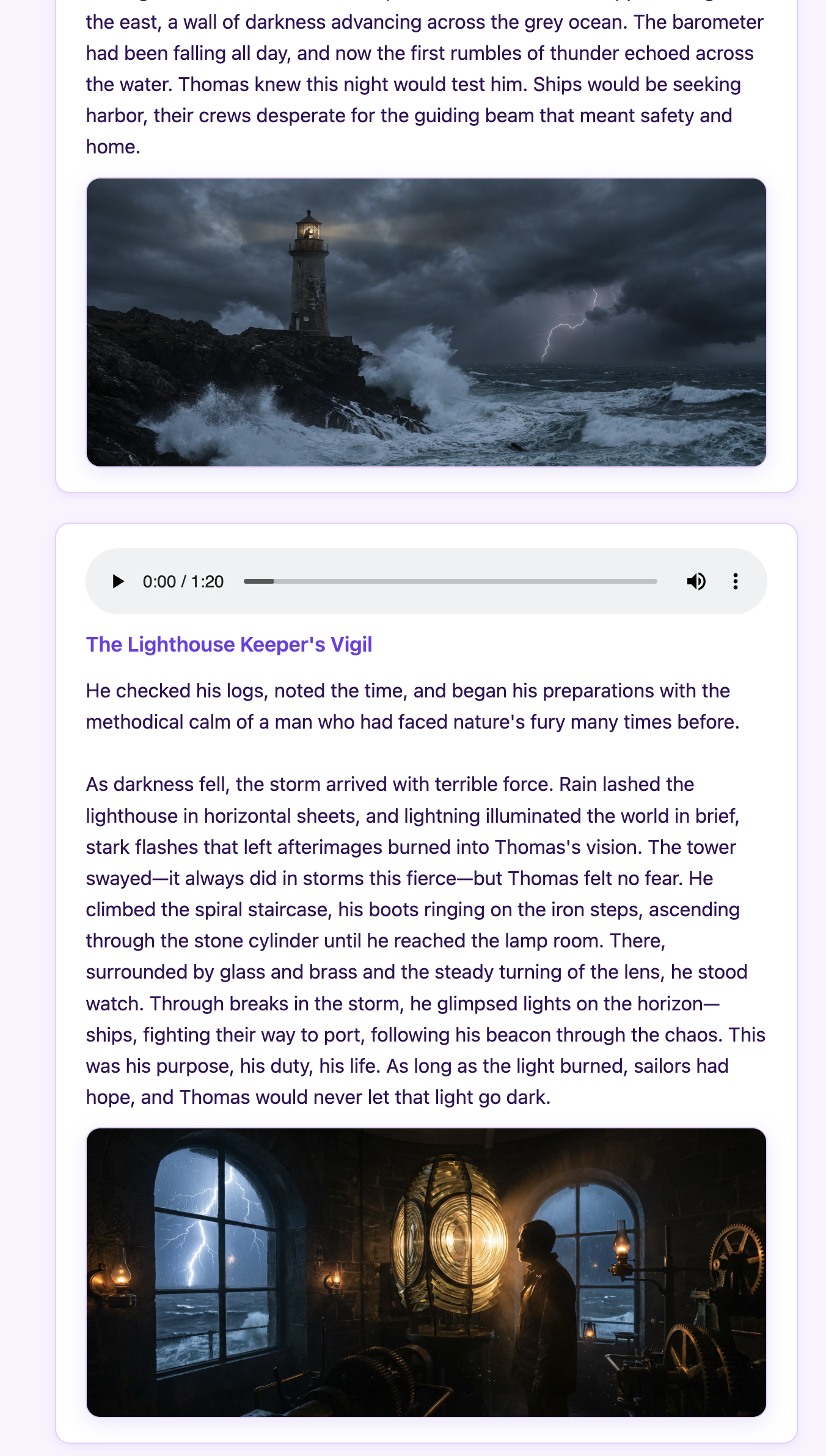 the east, a wall of darkness advancing across the grey ocean. The barometer had been falling all day, and now the first rumbles of thunder echoed across the water. Thomas knew this night would test him. Ships would be seeking harbor, their crews desperate for the guiding beam that meant safety and home.

0:00 / 1:20

The Lighthouse Keeper's Vigil

He checked his logs, noted the time, and began his preparations with the methodical calm of a man who had faced nature's fury many times before.

As darkness fell, the storm arrived with terrible force. Rain lashed the lighthouse in horizontal sheets, and lightning illuminated the world in brief, stark flashes that left afterimages burned into Thomas's vision. The tower swayed—it always did in storms this fierce—but Thomas felt no fear. He climbed the spiral staircase, his boots ringing on the iron steps, ascending through the stone cylinder until he reached the lamp room. There, surrounded by glass and brass and the steady turning of the lens, he stood watch. Through breaks in the storm, he glimpsed lights on the horizon—ships, fighting their way to port, following his beacon through the chaos. This was his purpose, his duty, his life. As long as the light burned, sailors had hope, and Thomas would never let that light go dark.